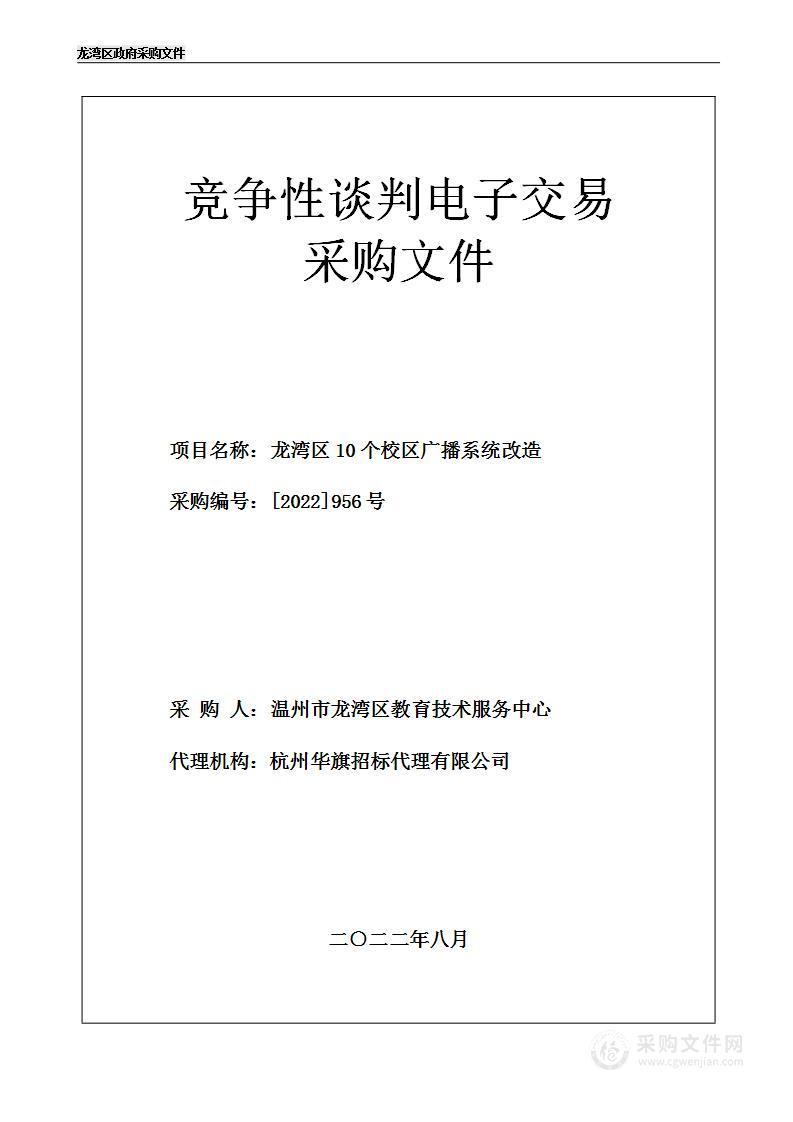 龙湾区政府采购文件

竞争性谈判电子交易
采购文件

项目名称：龙湾区 10 个校区广播系统改造

采购编号：[2022]956 号

采 购 人：温州市龙湾区教育技术服务中心

代理机构：杭州华旗招标代理有限公司

二〇二二年八月

采购文件网
www.cgwenjian.com